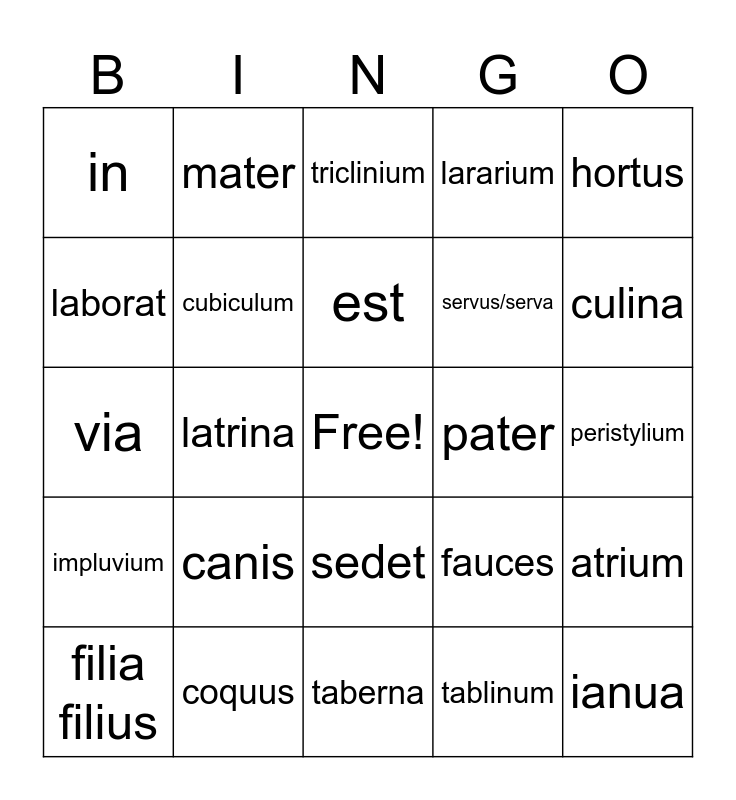 | B | I | N | G | O |
|---|---|---|---|---|
| in | mater | triclinium | lararium | hortus |
| laborat | cubiculum | est | servus/serva | culina |
| via | latrina | Free! | pater | peristylium |
| impluvium | canis | sedet | fauces | atrium |
| filia filius | coquus | taberna | tablinum | ianua |